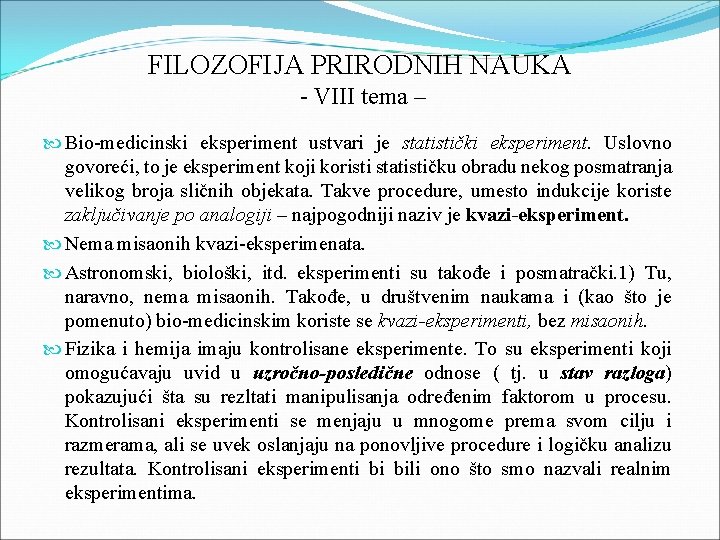 FILOZOFIJA PRIRODNIH NAUKA
- VIII tema –

Bio-medicinski eksperiment ustvari je statistički eksperiment. Uslovno govoreći, to je eksperiment koji koristi statističku obradu nekog posmatranja velikog broja sličnih objekata. Takve procedure, umesto indukcije koriste zaključivanje po analogiji – najpogodniji naziv je kvazi-eksperiment.

Nema misaonih kvazi-eksperimenata.

Astronomski, biološki, itd. eksperimenti su takođe i posmatrački.1) Tu, naravno, nema misaonih. Takođe, u društvenim naukama i (kao što je pomenuto) bio-medicinskim koriste se kvazi-eksperimenti, bez misaonih.

Fizika i hemija imaju kontrolisane eksperimente. To su eksperimenti koji omogućavaju uvid u uzročno-posledične odnose ( tj. u stav razloga) pokazujući šta su rezltati manipulisanja određenim faktorom u procesu. Kontrolisani eksperimenti se menjaju u mnogome prema svom cilju i razmerama, ali se uvek oslanjaju na ponovljive procedure i logičku analizu rezultata. Kontrolisani eksperimenti bi bili ono što smo nazvali realnim eksperimentima.